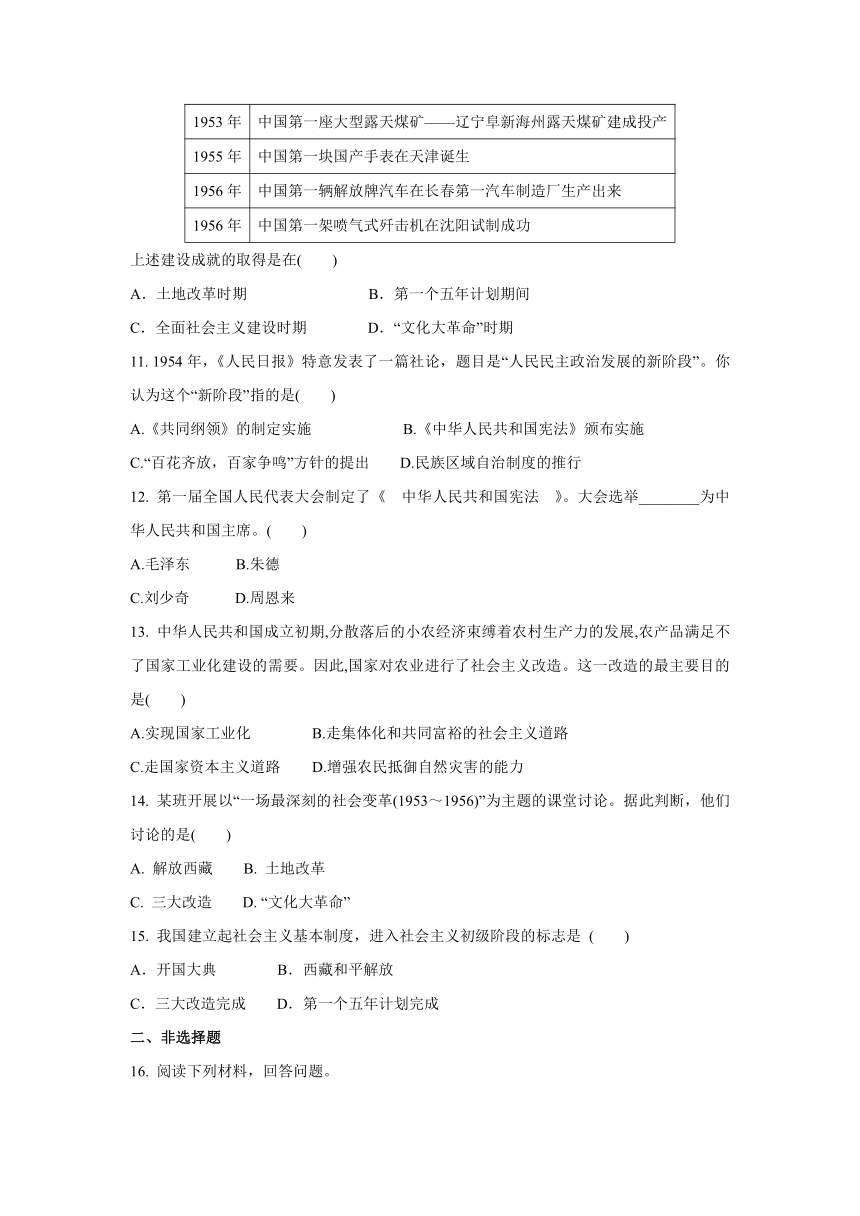 | 1953 年 | 中国第一座大型露天煤矿——辽宁阜新海州露天煤矿建成投产 |
|---|---|
| 1955 年 | 中国第一块国产手表在天津诞生 |
| 1956 年 | 中国第一辆解放牌汽车在长春第一汽车制造厂生产出来 |
| 1956 年 | 中国第一架喷气式歼击机在沈阳试制成功 |

上述建设成就的取得是在(　　)

A．土地改革时期　　　　B．第一个五年计划期间

C．全面社会主义建设时期　　D．“文化大革命”时期

11. 1954 年，《人民日报》特意发表了一篇社论，题目是“人民民主政治发展的新阶段”。你认为这个“新阶段”指的是(　　)

A.《共同纲领》的制定实施　　　B.《中华人民共和国宪法》颁布实施

C.“百花齐放，百家争鸣”方针的提出　　D.民族区域自治制度的推行

12. 第一届全国人民代表大会制定了《　中华人民共和国宪法　》。大会选举________为中华人民共和国主席。(　　)

A.毛泽东　　B.朱德

C.刘少奇　　D.周恩来

13. 中华人民共和国成立初期,分散落后的小农经济束缚着农村生产力的发展,农产品满足不了国家工业化建设的需要。因此,国家对农业进行了社会主义改造。这一改造的最主要目的是(　　)

A.实现国家工业化　　B.走集体化和共同富裕的社会主义道路

C.走国家资本主义道路　　D.增强农民抵御自然灾害的能力

14. 某班开展以“一场最深刻的社会变革(1953～1956)”为主题的课堂讨论。据此判断，他们讨论的是(　　)

A. 解放西藏　　B. 土地改革

C. 三大改造　　D. “文化大革命”

15. 我国建立起社会主义基本制度，进入社会主义初级阶段的标志是 (　　)

A．开国大典　　　B．西藏和平解放

C．三大改造完成　　D．第一个五年计划完成

二、非选择题

16. 阅读下列材料，回答问题。